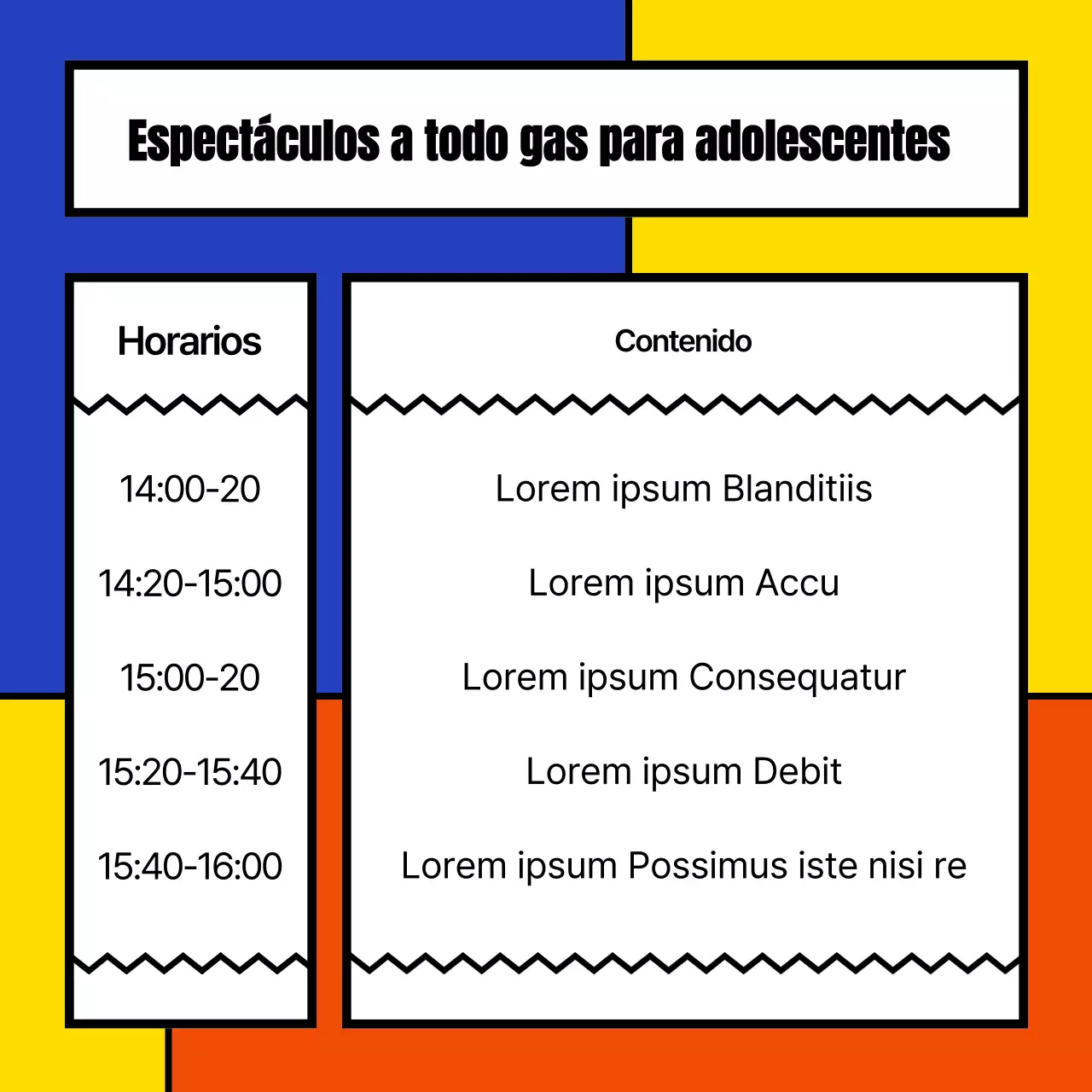 Espectáculos a todo gas para adolescentes

| Horarios | Contenido |
|---|---|
| 14:00-20 | Lorem ipsum Blanditiis |
| 14:20-15:00 | Lorem ipsum Accu |
| 15:00-20 | Lorem ipsum Consequatur |
| 15:20-15:40 | Lorem ipsum Debit |
| 15:40-16:00 | Lorem ipsum Possimus iste nisi re |